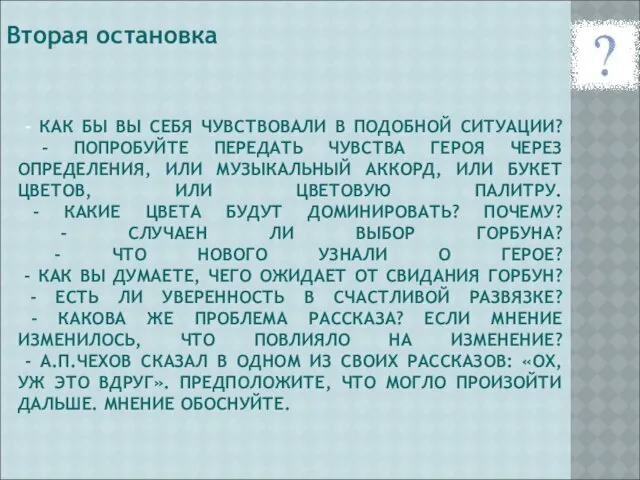 Вторая остановка

?

- КАК БЫ ВЫ СЕБЯ ЧУВСТВОВАЛИ В ПОДОБНОЙ СИТУАЦИИ?
- ПОПРОБУЙТЕ ПЕРЕДАТЬ ЧУВСТВА ГЕРОЯ ЧЕРЕЗ ОПРЕДЕЛЕНИЯ, ИЛИ МУЗЫКАЛЬНЫЙ АККОРД, ИЛИ БУКЕТ ЦВЕТОВ, ИЛИ ЦВЕТОВУЮ ПАЛИТРУ.
- КАКИЕ ЦВЕТА БУДУТ ДОМИНИРОВАТЬ? ПОЧЕМУ?
- СЛУЧАЕН ЛИ ВЫБОР ГОРБУНА?
- ЧТО НОВОГО УЗНАЛИ О ГЕРОЕ?
- КАК ВЫ ДУМАЕТЕ, ЧЕГО ОЖИДАЕТ ОТ СВИДАНИЯ ГОРБУН?
- ЕСТЬ ЛИ УВЕРЕННОСТЬ В СЧАСТЛИВОЙ РАЗВЯЗКЕ?
- КАКОВА ЖЕ ПРОБЛЕМА РАССКАЗА? ЕСЛИ МНЕНИЕ ИЗМЕНИЛОСЬ, ЧТО ПОВЛИЯЛО НА ИЗМЕНЕНИЕ?
- А.П.ЧЕХОВ СКАЗАЛ В ОДНОМ ИЗ СВОИХ РАССКАЗОВ: «ОХ, УЖ ЭТО ВДРУГ». ПРЕДПОЛОЖИТЕ, ЧТО МОГЛО ПРОИЗОЙТИ ДАЛЬШЕ. МНЕНИЕ ОБОСНУЙТЕ.